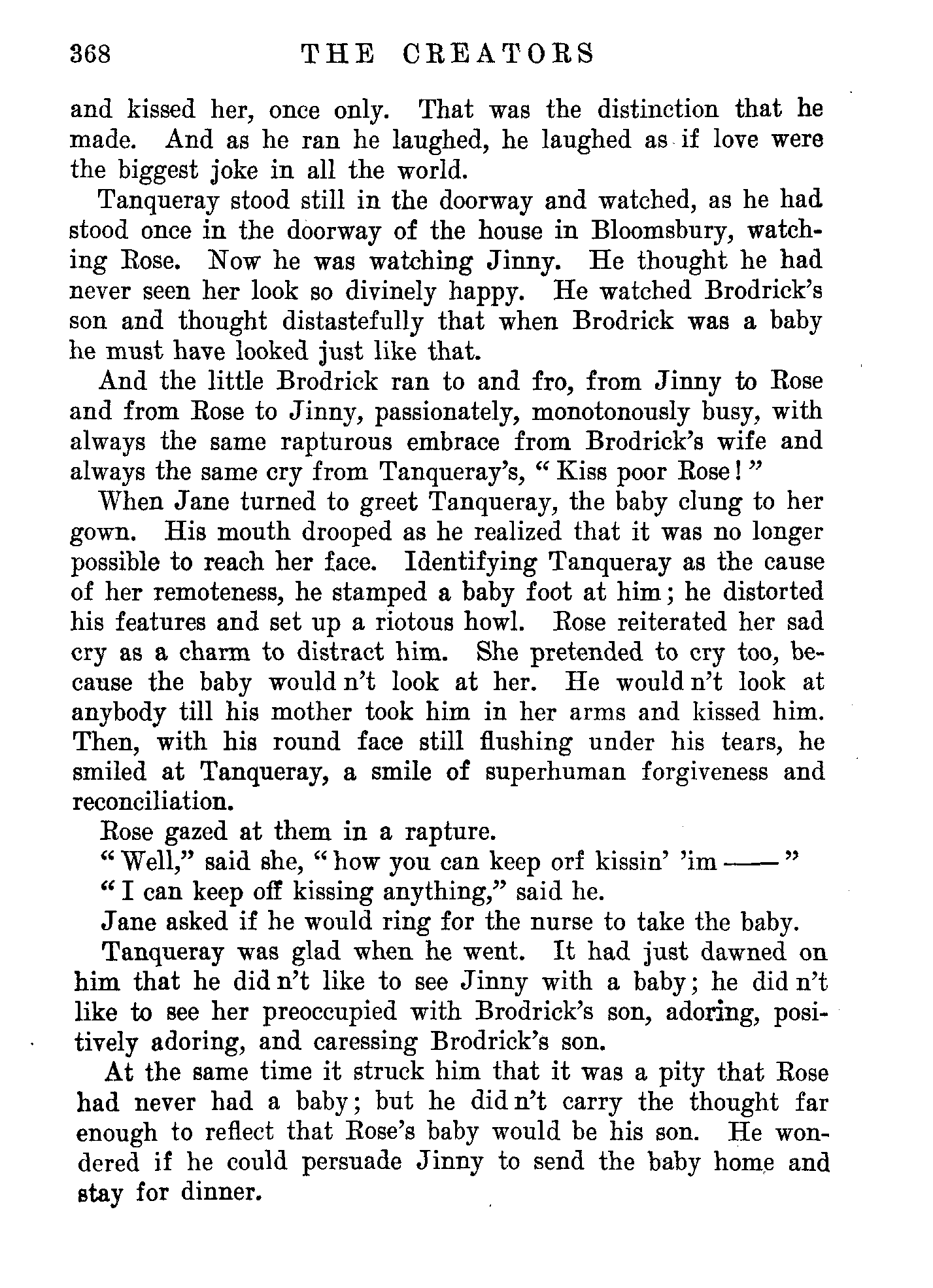 368 THE CREATORS

and kissed her, once only. That was the distinction that he made. And as he ran he laughed, he laughed as if love were the biggest joke in all the world.

Tanqueray stood still in the doorway and watched, as he had stood once in the doorway of the house in Bloomsbury, watching Rose. Now he was watching Jinny. He thought he had never seen her look so divinely happy. He watched Brodrick's son and thought distastefully that when Brodrick was a baby he must have looked just like that.

And the little Brodrick ran to and fro, from Jinny to Rose and from Rose to Jinny, passionately, monotonously busy, with always the same rapturous embrace from Brodrick's wife and always the same cry from Tanqueray's, "Kiss poor Rose!"

When Jane turned to greet Tanqueray, the baby clung to her gown. His mouth drooped as he realized that it was no longer possible to reach her face. Identifying Tanqueray as the cause of her remoteness, he stamped a baby foot at him; he distorted his features and set up a riotous howl. Rose reiterated her sad cry as a charm to distract him. She pretended to cry too, because the baby would n't look at her. He would n't look at anybody till his mother took him in her arms and kissed him. Then, with his round face still flushing under his tears, he smiled at Tanqueray, a smile of superhuman forgiveness and reconciliation.

Rose gazed at them in a rapture.

"Well," said she, "how you can keep orf kissin' 'im ——"

"I can keep off kissing anything," said he.

Jane asked if he would ring for the nurse to take the baby.

Tanqueray was glad when he went. It had just dawned on him that he did n't like to see Jinny with a baby; he did n't like to see her preoccupied with Brodrick's son, adoring, positively adoring, and caressing Brodrick's son.

At the same time it struck him that it was a pity that Rose had never had a baby; but he did n't carry the thought far enough to reflect that Rose's baby would be his son. He wondered if he could persuade Jinny to send the baby home and stay for dinner.